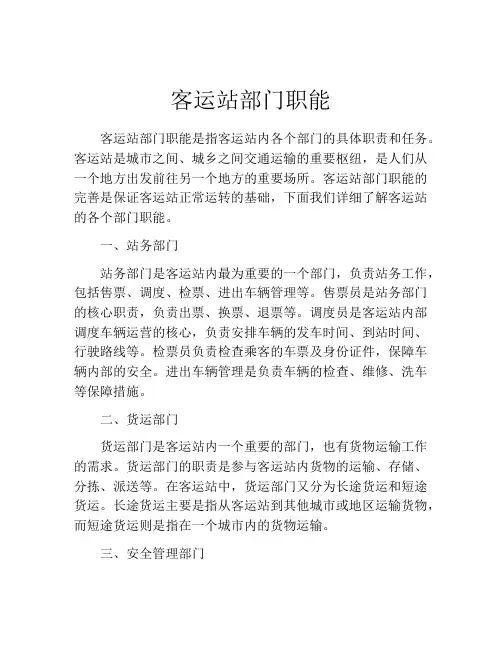 客运站部门职能

客运站部门职能是指客运站内各个部门的具体职责和任务。客运站是城市之间、城乡之间交通运输的重要枢纽，是人们从一个地方出发前往另一个地方的重要场所。客运站部门职能的完善是保证客运站正常运转的基础，下面我们详细了解客运站的各个部门职能。

一、站务部门

站务部门是客运站内最为重要的一个部门，负责站务工作，包括售票、调度、检票、进出车辆管理等。售票员是站务部门的核心职责，负责出票、换票、退票等。调度员是客运站内部调度车辆运营的核心，负责安排车辆的发车时间、到站时间、行驶路线等。检票员负责检查乘客的车票及身份证件，保障车辆内部的安全。进出车辆管理是负责车辆的检查、维修、洗车等保障措施。

二、货运部门

货运部门是客运站内一个重要的部门，也有货物运输工作的需求。货运部门的职责是参与客运站内货物的运输、存储、分拣、派送等。在客运站中，货运部门又分为长途货运和短途货运。长途货运主要是指从客运站到其他城市或地区运输货物，而短途货运则是指在一个城市内的货物运输。

三、安全管理部门